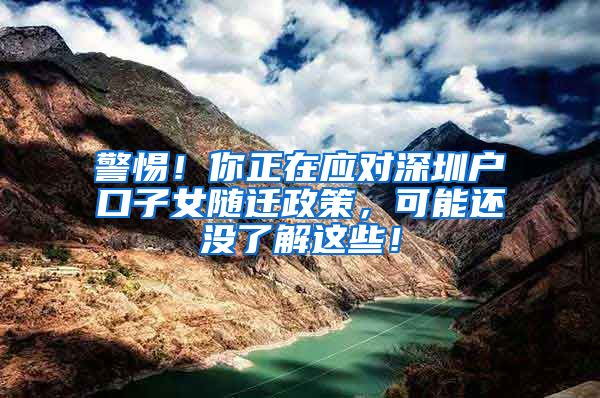 警惕！你正在应对深圳户口子女随迁政策，可能还没了解这些！